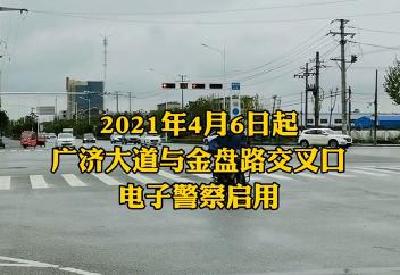 2021年4月6日起
广济大道与金盘路交叉口
电子警察启用